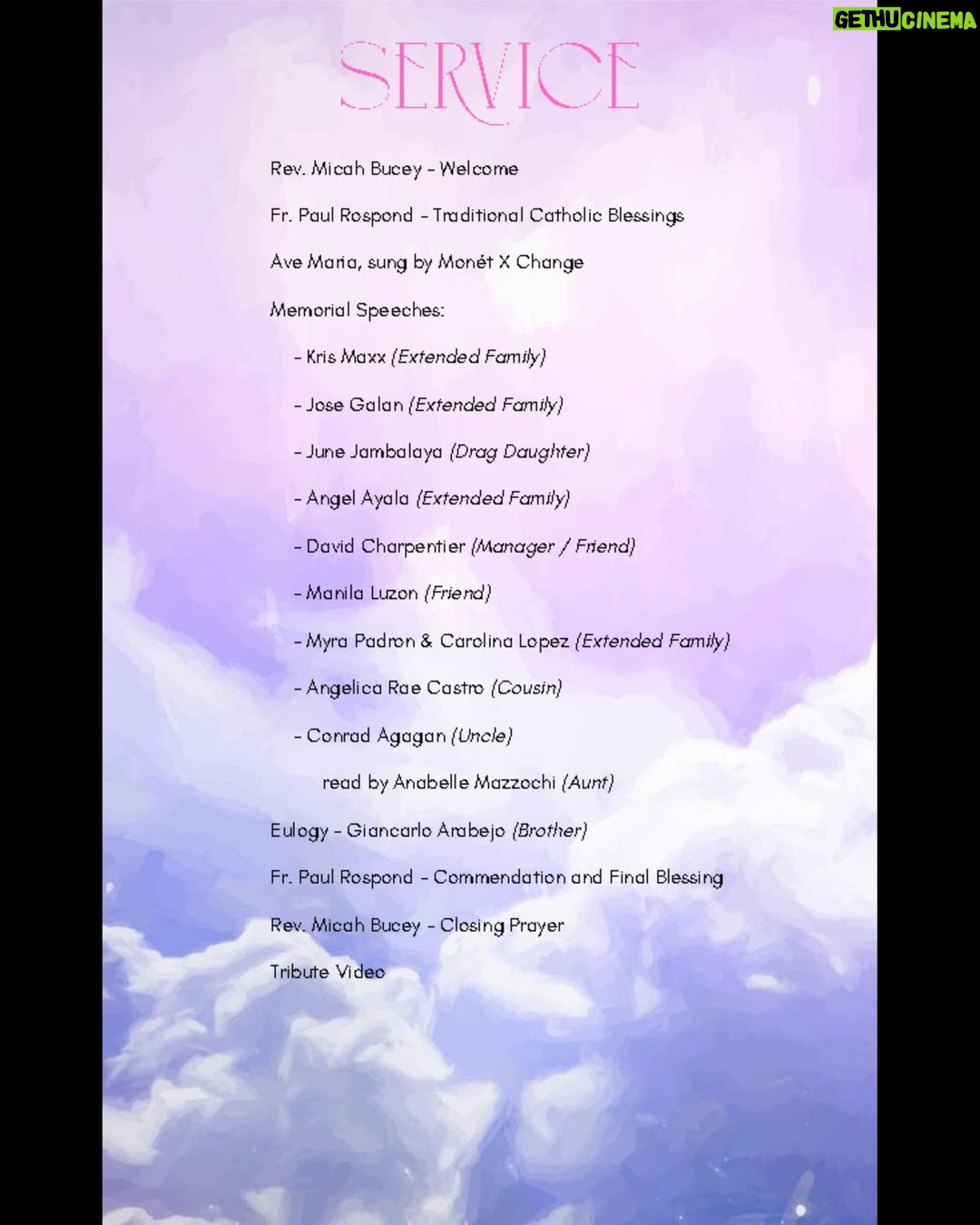 GETHUCINEMA

SERVICE

Rev. Micah Bucey - Welcome

Fr. Paul Rospond - Traditional Catholic Blessings

Ave Maria, sung by Monét X Change

Memorial Speeches:

- Kris Maxx (Extended Family)

- Jose Galan (Extended Family)

- June Jambalaya (Drag Daughter)

- Angel Ayala (Extended Family)

- David Charpentier (Manager / Friend)

- Manila Luzon (Friend)

- Myra Padron & Carolina Lopez (Extended Family)

- Angelica Rae Castro (Cousin)

- Conrad Agagan (Uncle)

read by Anabelle Mazzochi (Aunt)

Eulogy - Giancarlo Arabejo (Brother)

Fr. Paul Rospond - Commendation and Final Blessing

Rev. Micah Bucey - Closing Prayer

Tribute Video